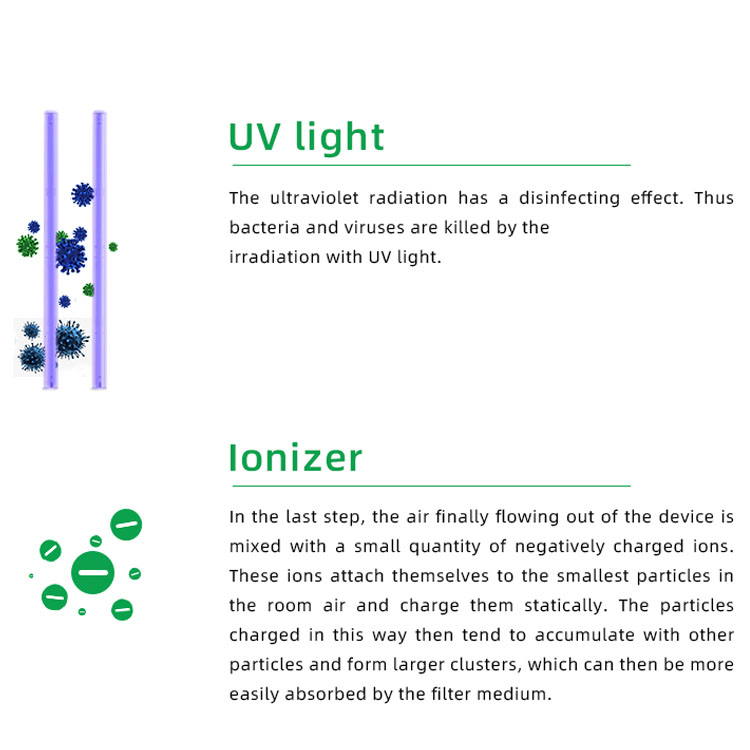 UV light

The ultraviolet radiation has a disinfecting effect. Thus bacteria and viruses are killed by the irradiation with UV light.

Ionizer

In the last step, the air finally flowing out of the device is mixed with a small quantity of negatively charged ions. These ions attach themselves to the smallest particles in the room air and charge them statically. The particles charged in this way then tend to accumulate with other particles and form larger clusters, which can then be more easily absorbed by the filter medium.